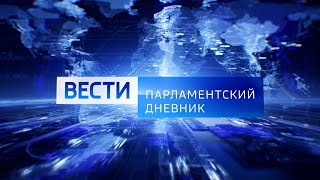 ВЕСТИ
ПАРЛАМЕНТСКИЙ ДНЕВНИК